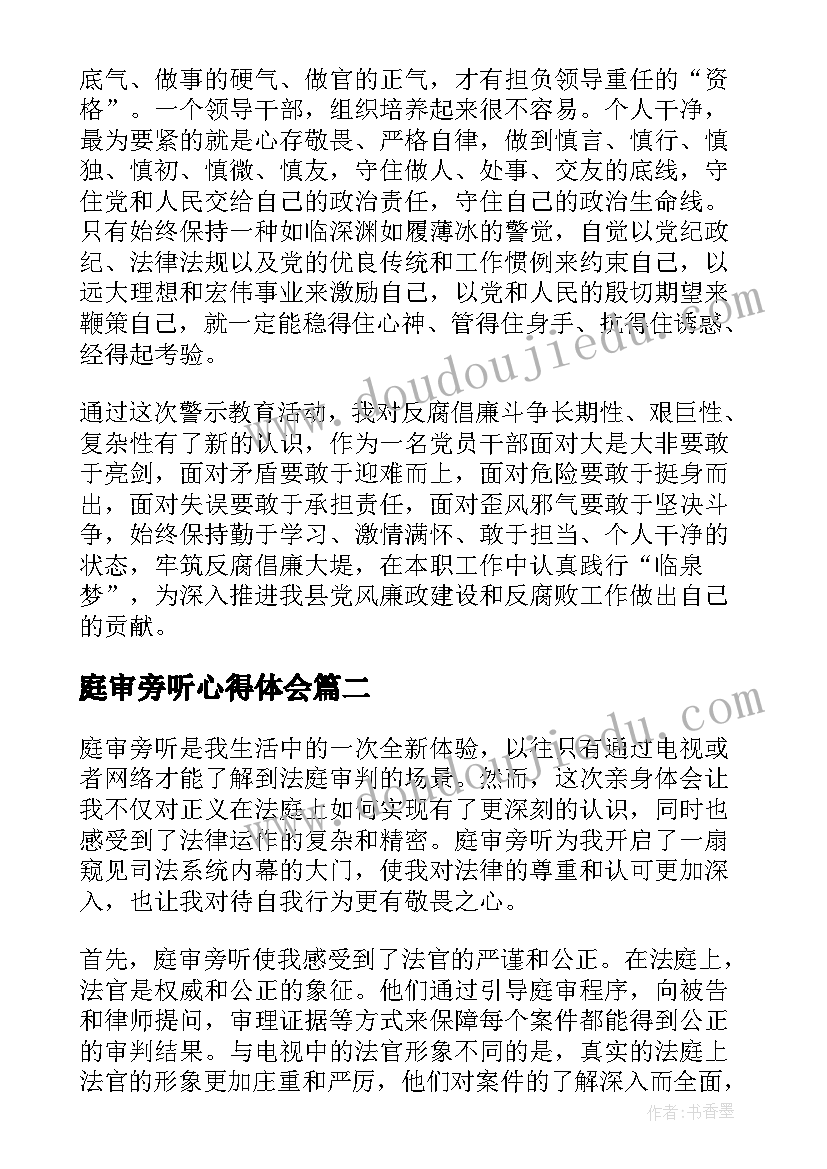 底气、做事的硬气、做官的正气，才有担负领导重任的“资格”。一个领导干部，组织培养起来很不容易。个人干净，最为要紧的就是心存敬畏、严格自律，做到慎言、慎行、慎独、慎初、慎微、慎友，守住做人、处事、交友的底线，守住党和人民交给自己的政治责任，守住自己的政治生命线。只有始终保持一种如临深渊如履薄冰的警觉，自觉以党纪政纪、法律法规以及党的优良传统和工作惯例来约束自己，以远大理想和宏伟事业来激励自己，以党和人民的殷切期望来鞭策自己，就一定能稳得住心神、管得住身手、抗得住诱惑、经得起考验。

通过这次警示教育活动，我对反腐倡廉斗争长期性、艰巨性、复杂性有了新的认识，作为一名党员干部面对大是大非要敢于亮剑，面对矛盾要敢于迎难而上，面对危险要敢于挺身而出，面对失误要敢于承担责任，面对歪风邪气要敢于坚决斗争，始终保持勤于学习、激情满怀、敢于担当、个人干净的状态，牢筑反腐倡廉大堤，在本职工作中认真践行“临泉梦”，为深入推进我县党风廉政建设和反腐败工作做出自己的贡献。

庭审旁听心得体会篇二

庭审旁听是我生活中的一次全新体验，以往只有通过电视或者网络才能了解到法庭审判的场景。然而，这次亲身体会让我不仅对正义在法庭上如何实现有了更深刻的认识，同时也感受到了法律运作的复杂和精密。庭审旁听为我开启了一扇窥见司法系统内幕的大门，使我对法律的尊重和认可更加深入，也让我对待自我行为更有敬畏之心。

首先，庭审旁听使我感受到了法官的严谨和公正。在法庭上，法官是权威和公正的象征。他们通过引导庭审程序，向被告和律师提问，审理证据等方式来保障每个案件都能得到公正的审判结果。与电视中的法官形象不同的是，真实的法庭上法官的形象更加庄重和严厉，他们对案件的了解深入而全面，

www.doudoujiedu.com

作者：书香墨